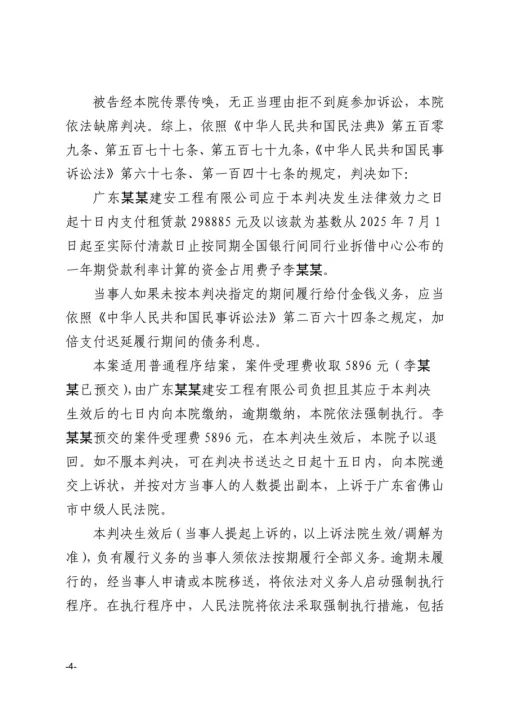 被告经本院传票传唤，无正当理由拒不到庭参加诉讼，本院依法缺席判决。综上，依照《中华人民共和国民法典》第五百零九条、第五百七十七条、第五百七十九条，《中华人民共和国民事诉讼法》第六十七条、第一百四十七条的规定，判决如下：

广东某某建安工程有限公司应于本判决发生法律效力之日起十日内支付租赁款298885元及以该款为基数从2025年7月1日起至实际付清款日止按同期全国银行间同行业拆借中心公布的一年期贷款利率计算的资金占用费予李某某。

当事人如果未按本判决指定的期间履行给付金钱义务，应当依照《中华人民共和国民事诉讼法》第二百六十四条之规定，加倍支付迟延履行期间的债务利息。

本案适用普通程序结案，案件受理费收取5896元（李某某已预交），由广东某某建安工程有限公司负担且其应于本判决生效后的七日内向本院缴纳，逾期缴纳，本院依法强制执行。李某某预交的案件受理费5896元，在本判决生效后，本院予以退回。如不服本判决，可在判决书送达之日起十五日内，向本院递交上诉状，并按对方当事人的人数提出副本，上诉于广东省佛山市中级人民法院。

本判决生效后（当事人提起上诉的，以上诉法院生效/调解为准），负有履行义务的当事人须依法按期履行全部义务。逾期未履行的，经当事人申请或本院移送，将依法对义务人启动强制执行程序。在执行程序中，人民法院将依法采取强制执行措施，包括

-4-